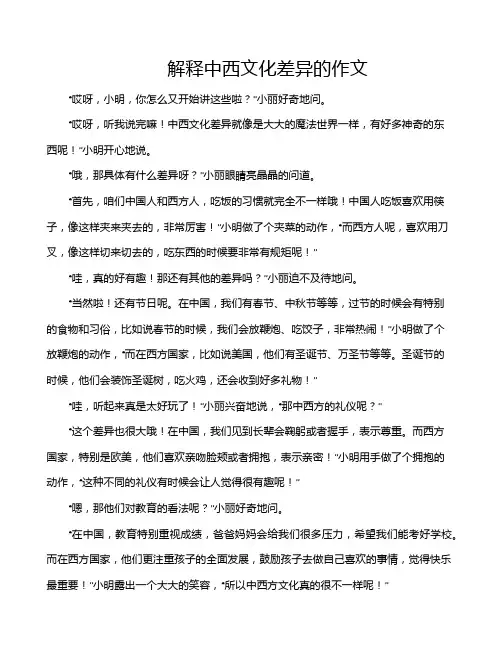 解释中西文化差异的作文

“哎呀，小明，你怎么又开始讲这些啦？”小丽好奇地问。

“哎呀，听我说完嘛！中西文化差异就像是大大的魔法世界一样，有好多神奇的东西呢！”小明开心地说。

“哦，那具体有什么差异呀？”小丽眼睛亮晶晶的问道。

“首先，咱们中国人和西方人，吃饭的习惯就完全不一样哦！中国人吃饭喜欢用筷子，像这样夹来夹去的，非常厉害！”小明做了个夹菜的动作，“而西方人呢，喜欢用刀叉，像这样切来切去的，吃东西的时候要非常有规矩呢！”

“哇，真的好有趣！那还有其他的差异吗？”小丽迫不及待地问。

“当然啦！还有节日呢。在中国，我们有春节、中秋节等等，过节的时候会有特别的食物和习俗，比如说春节的时候，我们会放鞭炮、吃饺子，非常热闹！”小明做了个放鞭炮的动作，“而在西方国家，比如说美国，他们有圣诞节、万圣节等等。圣诞节的时候，他们会装饰圣诞树，吃火鸡，还会收到好多礼物！”

“哇，听起来真是太好玩了！”小丽兴奋地说，“那中西方的礼仪呢？”

“这个差异也很大哦！在中国，我们见到长辈会鞠躬或者握手，表示尊重。而西方国家，特别是欧美，他们喜欢亲吻脸颊或者拥抱，表示亲密！”小明用手做了个拥抱的动作，“这种不同的礼仪有时候会让人觉得很有趣呢！”

“嗯，那他们对教育的看法呢？”小丽好奇地问。

“在中国，教育特别重视成绩，爸爸妈妈会给我们很多压力，希望我们能考好学校。而在西方国家，他们更注重孩子的全面发展，鼓励孩子去做自己喜欢的事情，觉得快乐最重要！”小明露出一个大大的笑容，“所以中西方文化真的很不一样呢！”